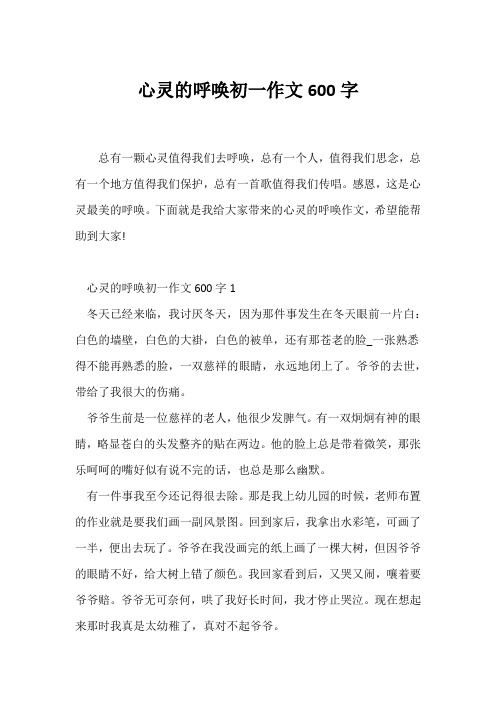 心灵的呼唤初一作文 600 字

总有一颗心灵值得我们去呼唤，总有一个人，值得我们思念，总有一个地方值得我们保护，总有一首歌值得我们传唱。感恩，这是心灵最美的呼唤。下面就是我给大家带来的心灵的呼唤作文，希望能帮助到大家!

心灵的呼唤初一作文 600 字 1

冬天已经来临，我讨厌冬天，因为那件事发生在冬天眼前一片白：白色的墙壁，白色的大褂，白色的被单，还有那苍老的脸_一张熟悉得不能再熟悉的脸，一双慈祥的眼睛，永远地闭上了。爷爷的去世，带给了我很大的伤痛。

爷爷生前是一位慈祥的老人，他很少发脾气。有一双炯炯有神的眼睛，略显苍白的头发整齐的贴在两边。他的脸上总是带着微笑，那张乐呵呵的嘴好似有说不完的话，也总是那么幽默。

有一件事我至今还记得很去除。那是我上幼儿园的时候，老师布置的作业就是要我们画一副风景图。回到家后，我拿出水彩笔，可画了一半，便出去玩了。爷爷在我没画完的纸上画了一棵大树，但因爷爷的眼睛不好，给大树上错了颜色。我回家看到后，又哭又闹，嚷着要爷爷赔。爷爷无可奈何，哄了我好长时间，我才停止哭泣。现在想起来那时我真是太幼稚了，真对不起爷爷。